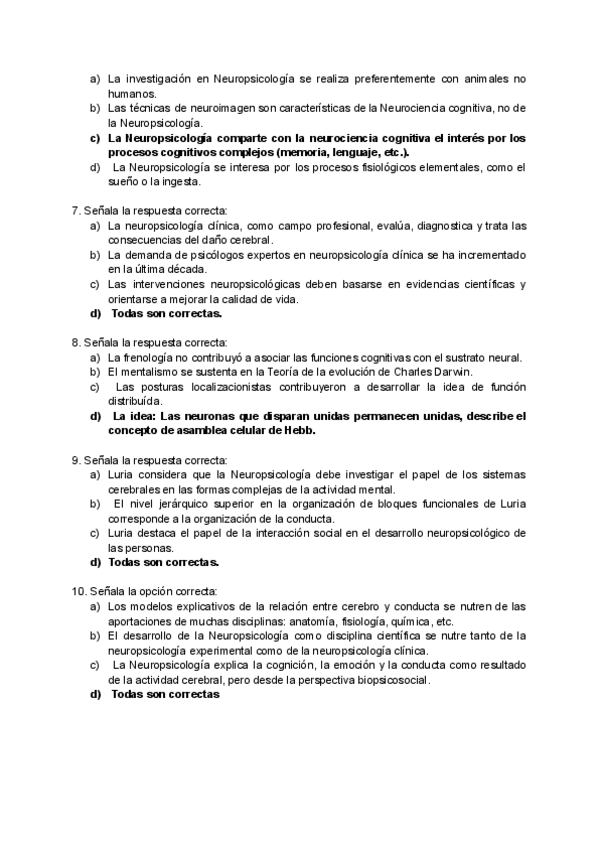 a) La investigación en Neuropsicología se realiza preferentemente con animales no humanos.
b) Las técnicas de neuroimagen son características de la Neurociencia cognitiva, no de la Neuropsicología.
c) La Neuropsicología comparte con la neurociencia cognitiva el interés por los procesos cognitivos complejos (memoria, lenguaje, etc.).
d) La Neuropsicología se interesa por los procesos fisiológicos elementales, como el sueño o la ingesta.

7. Señala la respuesta correcta:
a) La neuropsicología clínica, como campo profesional, evalúa, diagnostica y trata las consecuencias del daño cerebral.
b) La demanda de psicólogos expertos en neuropsicología clínica se ha incrementado en la última década.
c) Las intervenciones neuropsicológicas deben basarse en evidencias científicas y orientarse a mejorar la calidad de vida.
d) Todas son correctas.

8. Señala la respuesta correcta:
a) La frenología no contribuyó a asociar las funciones cognitivas con el sustrato neural.
b) El mentalismo se sustenta en la Teoría de la evolución de Charles Darwin.
c) Las posturas localizacionistas contribuyeron a desarrollar la idea de función distribuída.
d) La idea: Las neuronas que disparan unidas permanecen unidas, describe el concepto de asamblea celular de Hebb.

9. Señala la respuesta correcta:
a) Luria considera que la Neuropsicología debe investigar el papel de los sistemas cerebrales en las formas complejas de la actividad mental.
b) El nivel jerárquico superior en la organización de bloques funcionales de Luria corresponde a la organización de la conducta.
c) Luria destaca el papel de la interacción social en el desarrollo neuropsicológico de las personas.
d) Todas son correctas.

10. Señala la opción correcta:
a) Los modelos explicativos de la relación entre cerebro y conducta se nutren de las aportaciones de muchas disciplinas: anatomía, fisiología, química, etc.
b) El desarrollo de la Neuropsicología como disciplina científica se nutre tanto de la neuropsicología experimental como de la neuropsicología clínica.
c) La Neuropsicología explica la cognición, la emoción y la conducta como resultado de la actividad cerebral, pero desde la perspectiva biopsicosocial.
d) Todas son correctas